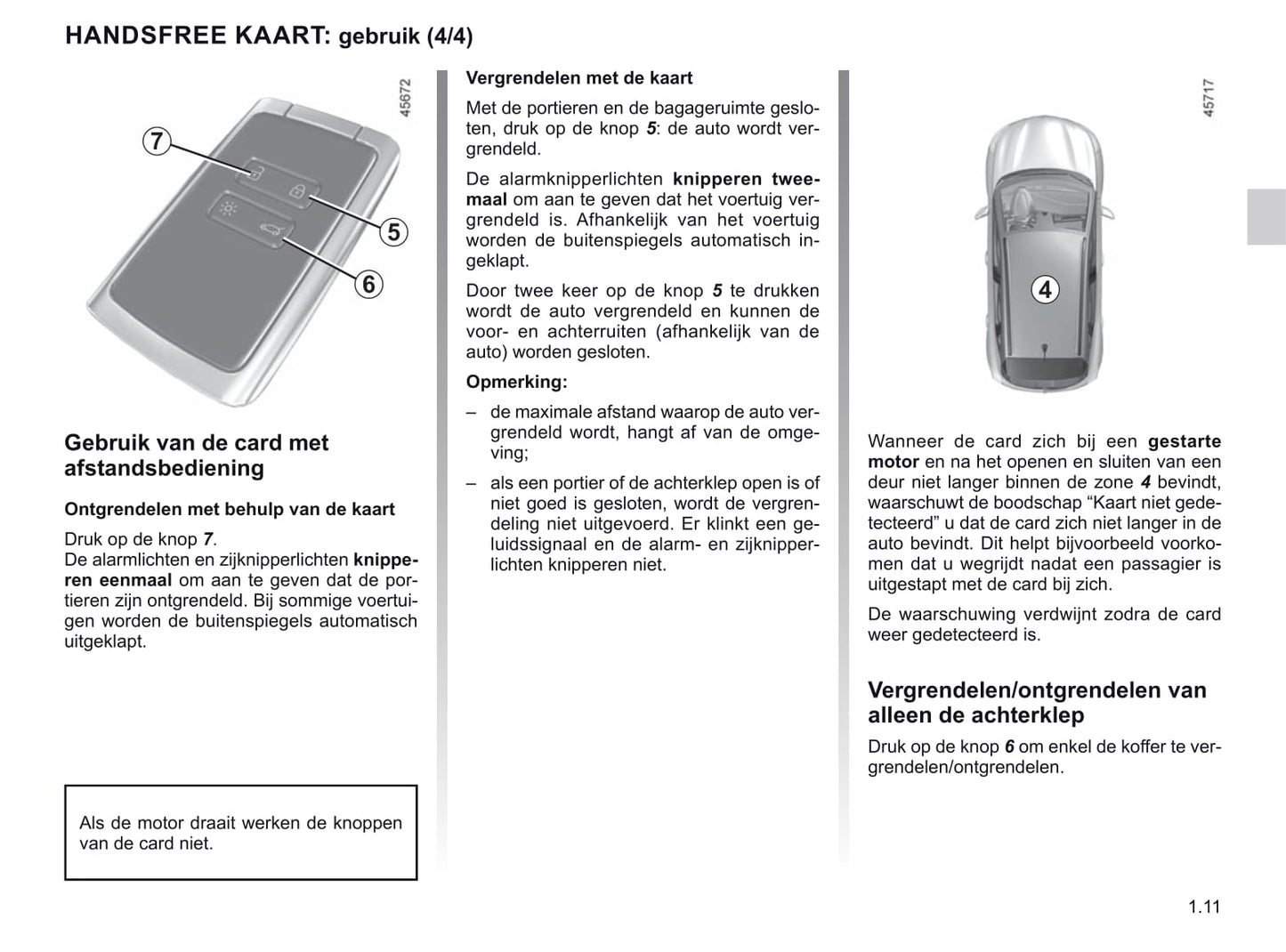 HANDSFREE KAART: gebruik (4/4)

45672

7

5

6

Gebruik van de card met afstandsbediening

Ontgrendelen met behulp van de kaart

Druk op de knop 7.
De alarmlichten en zijknipperlichten knipperen eenmaal om aan te geven dat de portieren zijn ontgrendeld. Bij sommige voertuigen worden de buitenspiegels automatisch uitgeklapt.

Als de motor draait werken de knoppen van de card niet.

Vergrendelen met de kaart

Met de portieren en de bagageruimte gesloten, druk op de knop 5: de auto wordt vergrendeld.

De alarmknipperlichten knipperen tweemaal om aan te geven dat het voertuig vergrendeld is. Afhankelijk van het voertuig worden de buitenspiegels automatisch ingeklapt.

Door twee keer op de knop 5 te drukken wordt de auto vergrendeld en kunnen de voor- en achterruiten (afhankelijk van de auto) worden gesloten.

Opmerking:

– de maximale afstand waarop de auto vergrendeld wordt, hangt af van de omgeving;

– als een portier of de achterklep open is of niet goed is gesloten, wordt de vergrendeling niet uitgevoerd. Er klinkt een geluidssignaal en de alarm- en zijknipperlichten knipperen niet.

45717

4

Wanneer de card zich bij een gestarte motor en na het openen en sluiten van een deur niet langer binnen de zone 4 bevindt, waarschuwt de boodschap “Kaart niet gedetecteerd” u dat de card zich niet langer in de auto bevindt. Dit helpt bijvoorbeeld voorkomen dat u wegrijdt nadat een passagier is uitgestapt met de card bij zich.

De waarschuwing verdwijnt zodra de card weer gedetecteerd is.

Vergrendelen/ontgrendelen van alleen de achterklep

Druk op de knop 6 om enkel de koffer te vergrendelen/ontgrendelen.

1.11